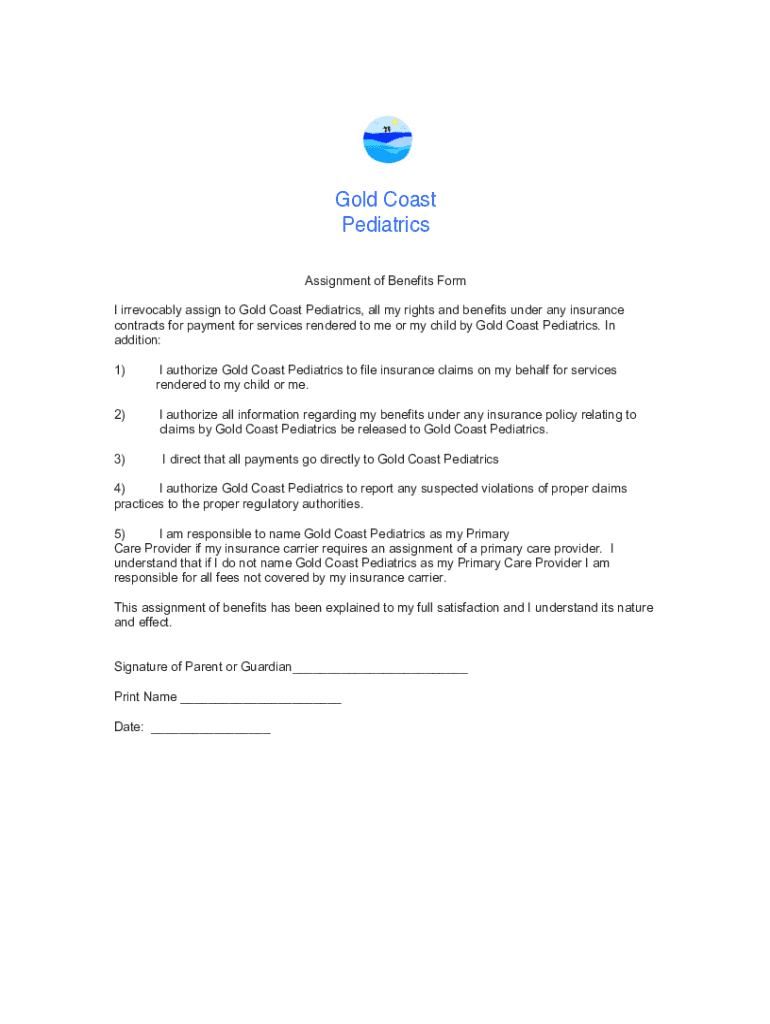 Gold Coast
Pediatrics

Assignment of Benefits Form

I irrevocably assign to Gold Coast Pediatrics, all my rights and benefits under any insurance contracts for payment for services rendered to me or my child by Gold Coast Pediatrics. In addition:

1) I authorize Gold Coast Pediatrics to file insurance claims on my behalf for services rendered to my child or me.

2) I authorize all information regarding my benefits under any insurance policy relating to claims by Gold Coast Pediatrics be released to Gold Coast Pediatrics.

3) I direct that all payments go directly to Gold Coast Pediatrics

4) I authorize Gold Coast Pediatrics to report any suspected violations of proper claims practices to the proper regulatory authorities.

5) I am responsible to name Gold Coast Pediatrics as my Primary Care Provider if my insurance carrier requires an assignment of a primary care provider. I understand that if I do not name Gold Coast Pediatrics as my Primary Care Provider I am responsible for all fees not covered by my insurance carrier.

This assignment of benefits has been explained to my full satisfaction and I understand its nature and effect.

Signature of Parent or Guardian________________________

Print Name ______________________

Date: ________________